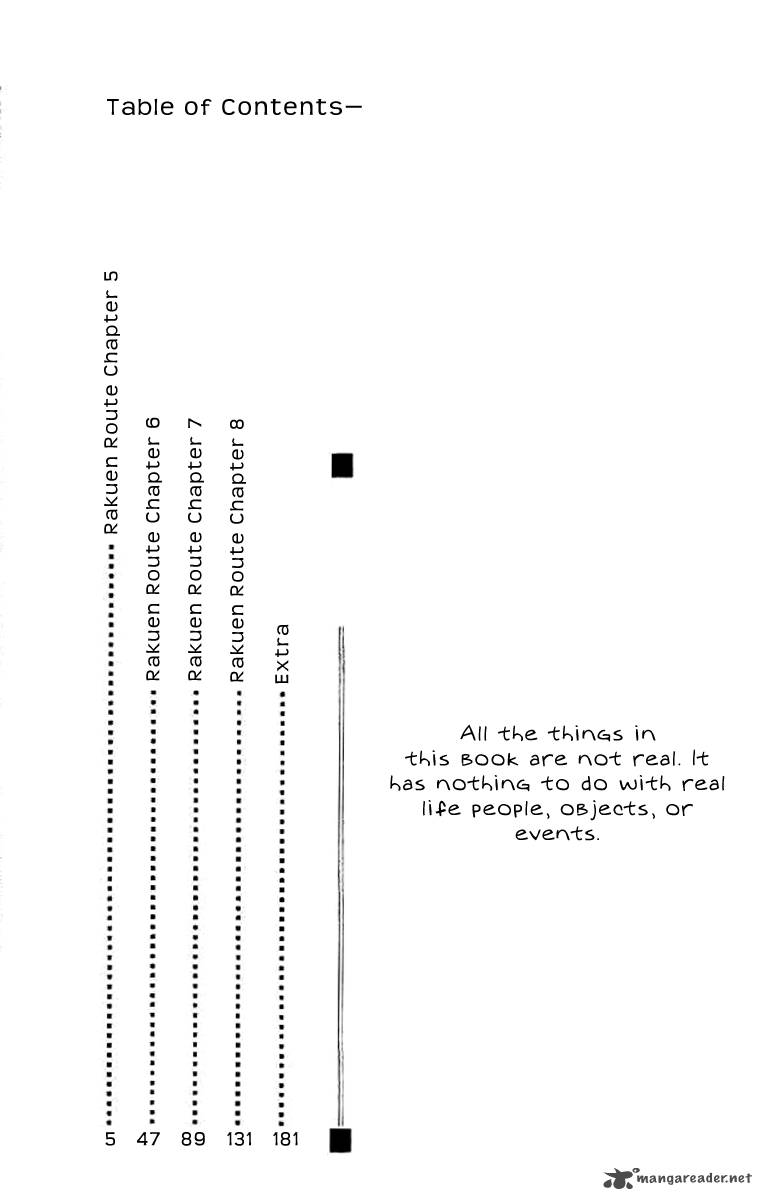 Table of Contents—

Rakuen Route Chapter 5 ........ 5
Rakuen Route Chapter 6 ........ 47
Rakuen Route Chapter 7 ........ 89
Rakuen Route Chapter 8 ........ 131
Extra ........ 181

All the things in this book are not real. It has nothing to do with real life people, objects, or events.

mangareader.net